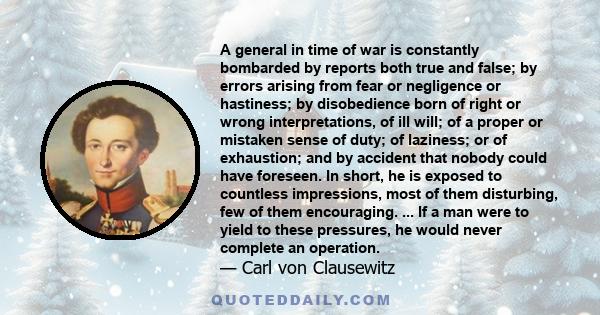 A general in time of war is constantly bombarded by reports both true and false; by errors arising from fear or negligence or hastiness; by disobedience born of right or wrong interpretations, of ill will; of a proper or mistaken sense of duty; of laziness; or of exhaustion; and by accident that nobody could have foreseen. In short, he is exposed to countless impressions, most of them disturbing, few of them encouraging. ... If a man were to yield to these pressures, he would never complete an operation.

— Carl von Clausewitz

QUOTEDDAILY.COM